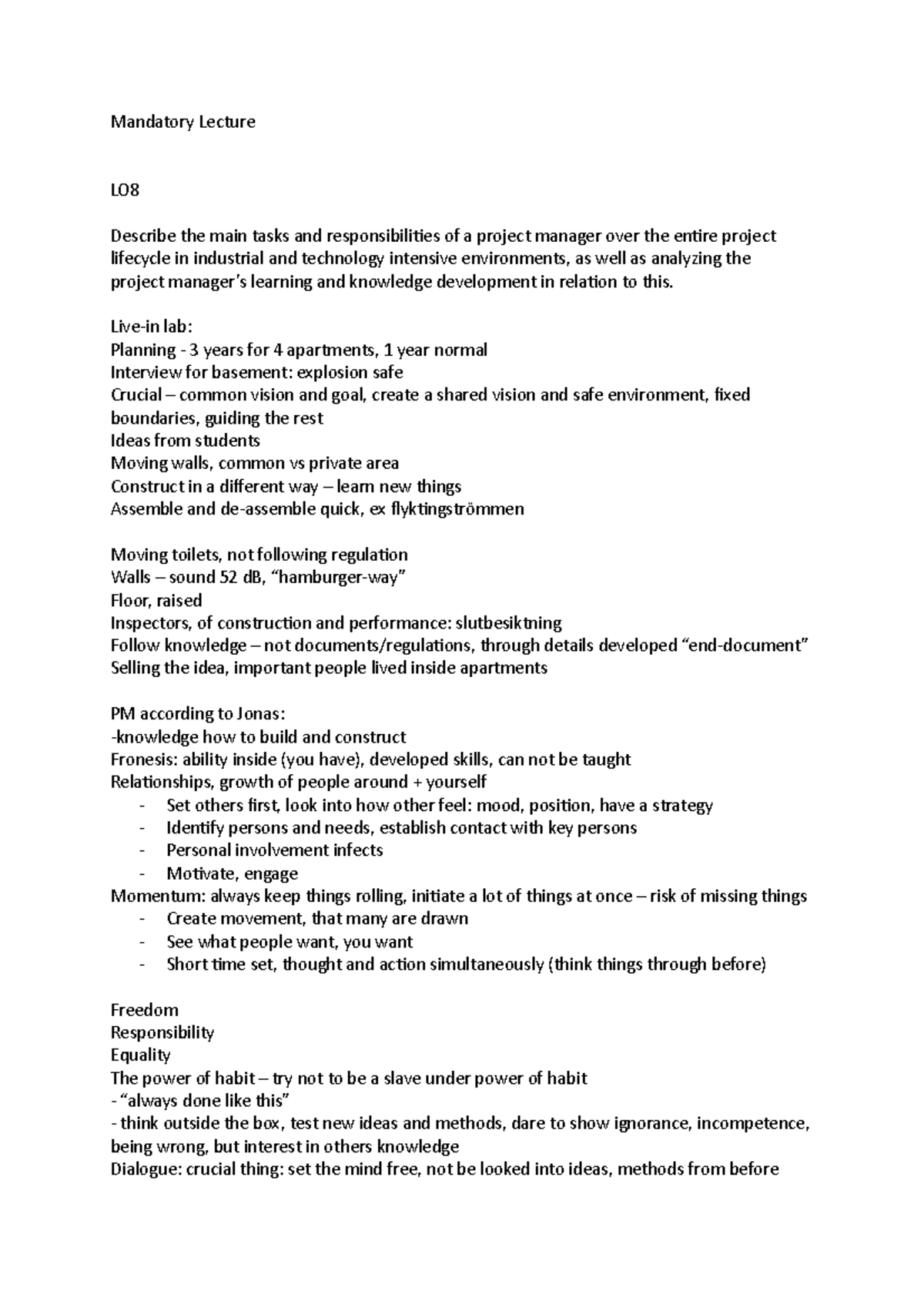 Mandatory Lecture

LO8

Describe the main tasks and responsibilities of a project manager over the entire project lifecycle in industrial and technology intensive environments, as well as analyzing the project manager's learning and knowledge development in relation to this.

Live-in lab:
Planning - 3 years for 4 apartments, 1 year normal
Interview for basement: explosion safe
Crucial – common vision and goal, create a shared vision and safe environment, fixed boundaries, guiding the rest
Ideas from students
Moving walls, common vs private area
Construct in a different way – learn new things
Assemble and de-assemble quick, ex flyktingströmmen

Moving toilets, not following regulation
Walls – sound 52 dB, "hamburger-way"
Floor, raised
Inspectors, of construction and performance: slutbesiktning
Follow knowledge – not documents/regulations, through details developed "end-document"
Selling the idea, important people lived inside apartments

PM according to Jonas:
-knowledge how to build and construct
Fronesis: ability inside (you have), developed skills, can not be taught
Relationships, growth of people around + yourself
- Set others first, look into how other feel: mood, position, have a strategy
- Identify persons and needs, establish contact with key persons
- Personal involvement infects
- Motivate, engage
Momentum: always keep things rolling, initiate a lot of things at once – risk of missing things
- Create movement, that many are drawn
- See what people want, you want
- Short time set, thought and action simultaneously (think things through before)

Freedom
Responsibility
Equality
The power of habit – try not to be a slave under power of habit
- "always done like this"
- think outside the box, test new ideas and methods, dare to show ignorance, incompetence, being wrong, but interest in others knowledge
Dialogue: crucial thing: set the mind free, not be looked into ideas, methods from before